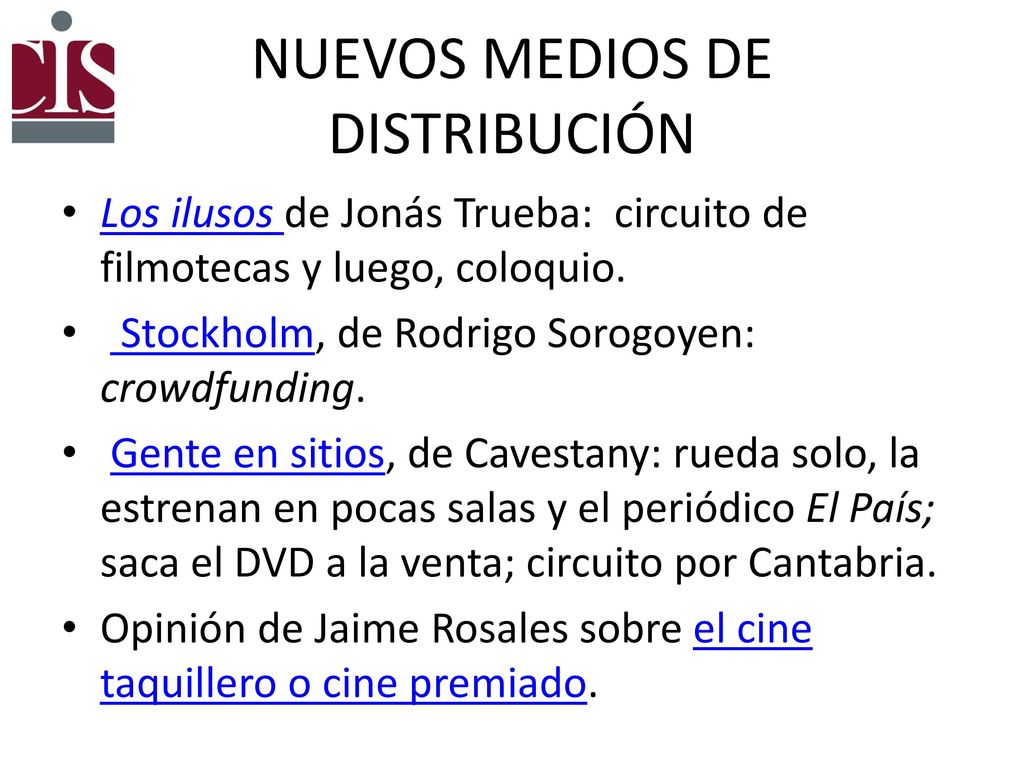 CIS

NUEVOS MEDIOS DE DISTRIBUCIÓN

• Los ilusos de Jonás Trueba: circuito de filmotecas y luego, coloquio.
• Stockholm, de Rodrigo Sorogoyen: crowdfunding.
• Gente en sitios, de Cavestany: rueda solo, la estrenan en pocas salas y el periódico El País; saca el DVD a la venta; circuito por Cantabria.
• Opinión de Jaime Rosales sobre el cine taquillero o cine premiado.